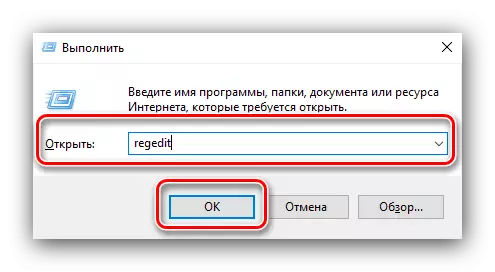 Выполнить

Введите имя программы, папки, документа или ресурса Интернета, которые требуется открыть.

Открыть: regedit

OK

Отмена

Обзор...